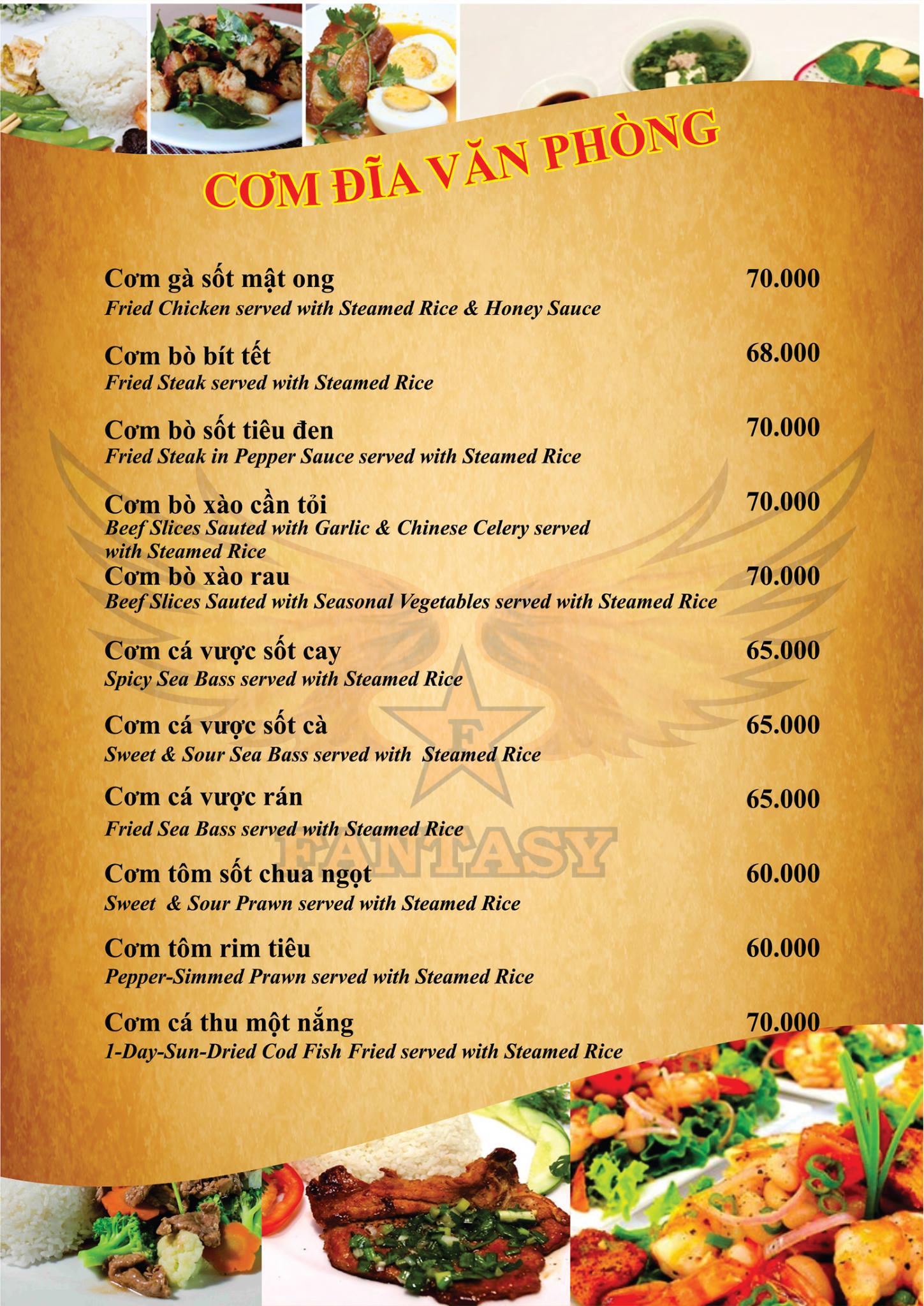 CƠM ĐĨA VĂN PHÒNG

Cơm gà sốt mật ong 70.000
Fried Chicken served with Steamed Rice & Honey Sauce

Cơm bò bít tết 68.000
Fried Steak served with Steamed Rice

Cơm bò sốt tiêu đen 70.000
Fried Steak in Pepper Sauce served with Steamed Rice

Cơm bò xào cần tỏi 70.000
Beef Slices Sauted with Garlic & Chinese Celery served with Steamed Rice

Cơm bò xào rau 70.000
Beef Slices Sauted with Seasonal Vegetables served with Steamed Rice

Cơm cá vược sốt cay 65.000
Spicy Sea Bass served with Steamed Rice

Cơm cá vược sốt cà 65.000
Sweet & Sour Sea Bass served with Steamed Rice

Cơm cá vược rán 65.000
Fried Sea Bass served with Steamed Rice

Cơm tôm sốt chua ngọt 60.000
Sweet & Sour Prawn served with Steamed Rice

Cơm tôm rim tiêu 60.000
Pepper-Simmed Prawn served with Steamed Rice

Cơm cá thu một nắng 70.000
1-Day-Sun-Dried Cod Fish Fried served with Steamed Rice

F
FANTASY